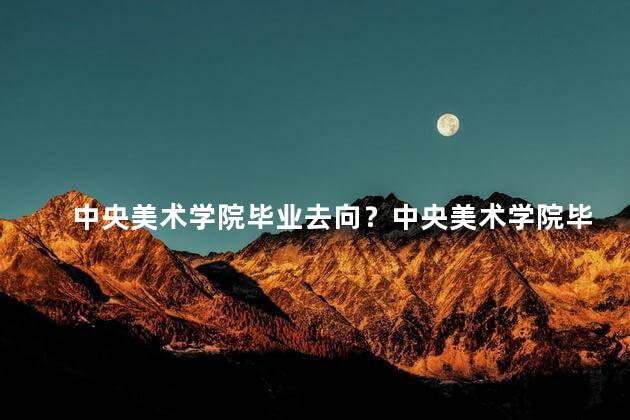 中央美术学院毕业去向？中央美术学院毕